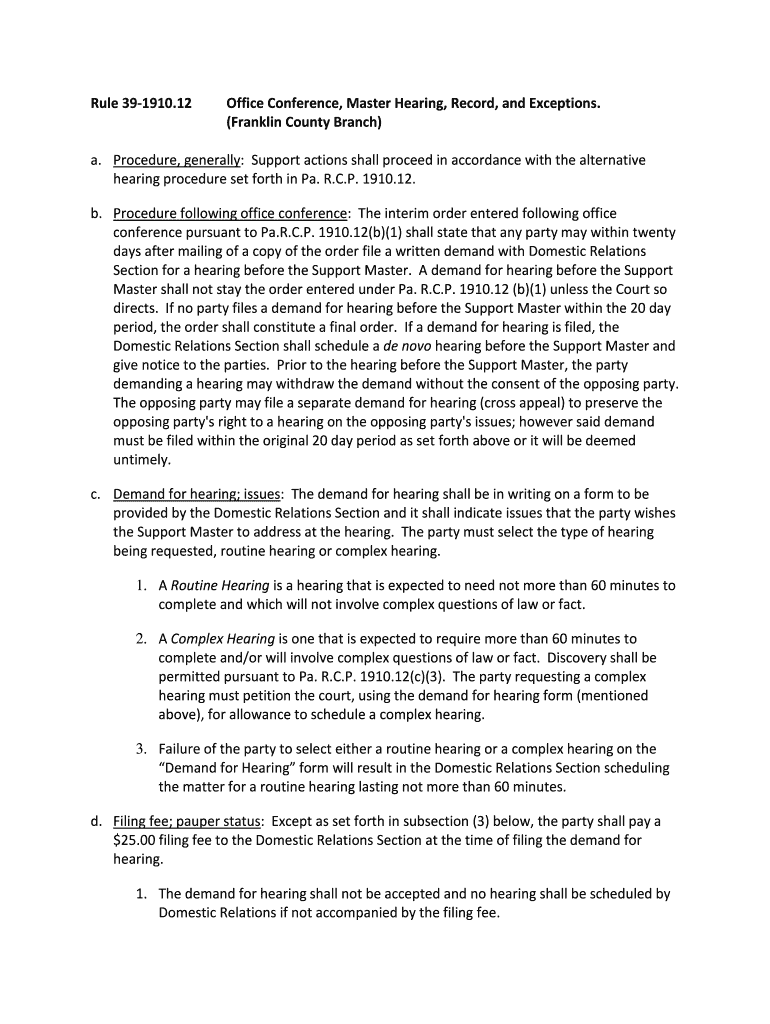 Rule 39-1910.12 Office Conference, Master Hearing, Record, and Exceptions. (Franklin County Branch)

a. Procedure, generally: Support actions shall proceed in accordance with the alternative hearing procedure set forth in Pa. R.C.P. 1910.12.

b. Procedure following office conference: The interim order entered following office conference pursuant to Pa.R.C.P. 1910.12(b)(1) shall state that any party may within twenty days after mailing of a copy of the order file a written demand with Domestic Relations Section for a hearing before the Support Master. A demand for hearing before the Support Master shall not stay the order entered under Pa. R.C.P. 1910.12 (b)(1) unless the Court so directs. If no party files a demand for hearing before the Support Master within the 20 day period, the order shall constitute a final order. If a demand for hearing is filed, the Domestic Relations Section shall schedule a de novo hearing before the Support Master and give notice to the parties. Prior to the hearing before the Support Master, the party demanding a hearing may withdraw the demand without the consent of the opposing party. The opposing party may file a separate demand for hearing (cross appeal) to preserve the opposing party's right to a hearing on the opposing party's issues; however said demand must be filed within the original 20 day period as set forth above or it will be deemed untimely.

c. Demand for hearing; issues: The demand for hearing shall be in writing on a form to be provided by the Domestic Relations Section and it shall indicate issues that the party wishes the Support Master to address at the hearing. The party must select the type of hearing being requested, routine hearing or complex hearing.

1. A Routine Hearing is a hearing that is expected to need not more than 60 minutes to complete and which will not involve complex questions of law or fact.

2. A Complex Hearing is one that is expected to require more than 60 minutes to complete and/or will involve complex questions of law or fact. Discovery shall be permitted pursuant to Pa. R.C.P. 1910.12(c)(3). The party requesting a complex hearing must petition the court, using the demand for hearing form (mentioned above), for allowance to schedule a complex hearing.

3. Failure of the party to select either a routine hearing or a complex hearing on the "Demand for Hearing" form will result in the Domestic Relations Section scheduling the matter for a routine hearing lasting not more than 60 minutes.

d. Filing fee; pauper status: Except as set forth in subsection (3) below, the party shall pay a $25.00 filing fee to the Domestic Relations Section at the time of filing the demand for hearing.

1. The demand for hearing shall not be accepted and no hearing shall be scheduled by Domestic Relations if not accompanied by the filing fee.